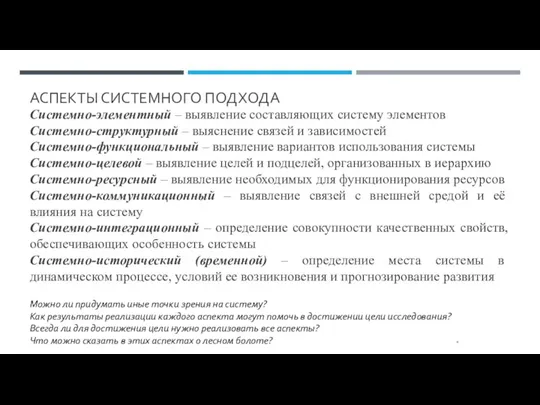 АСПЕКТЫ СИСТЕМНОГО ПОДХОДА
Системно-элементный – выявление составляющих систему элементов
Системно-структурный – выяснение связей и зависимостей
Системно-функциональный – выявление вариантов использования системы
Системно-целевой – выявление целей и подцелей, организованных в иерархию
Системно-ресурсный – выявление необходимых для функционирования ресурсов
Системно-коммуникационный – выявление связей с внешней средой и её влияния на систему
Системно-интеграционный – определение совокупности качественных свойств, обеспечивающих особенность системы
Системно-исторический (временной) – определение места системы в динамическом процессе, условий ее возникновения и прогнозирование развития

Можно ли придумать иные точки зрения на систему?
Как результаты реализации каждого аспекта могут помочь в достижении цели исследования?
Всегда ли для достижения цели нужно реализовать все аспекты?
Что можно сказать в этих аспектах о лесном болоте?